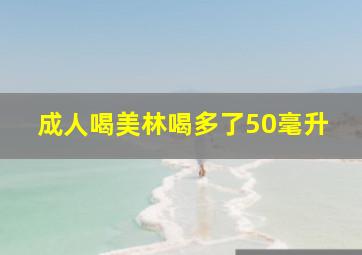 成人喝美林喝多了50毫升